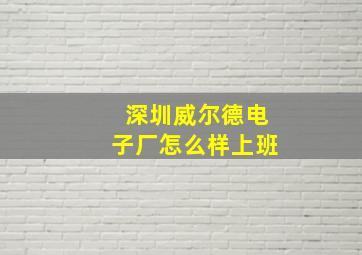 深圳威尔德电子厂怎么样上班